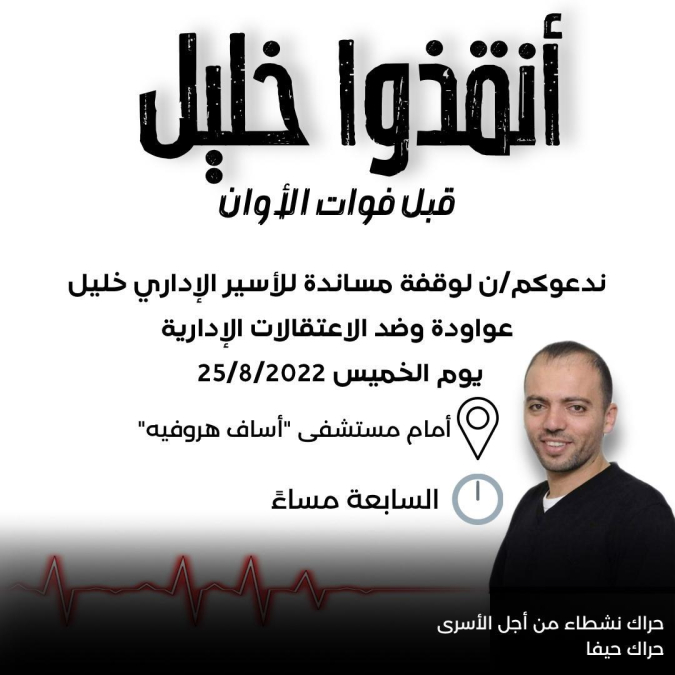 أنقذوا خليل

قبل فوات الأوان

ندعوكم/ن لوقفة مساندة للأسير الإداري خليل عواودة وضد الاعتقالات الإدارية

يوم الخميس 25/8/2022

أمام مستشفى "أساف هروفيه"

السابعة مساءً

حراك نشطاء من أجل الأسرى
حراك حيفا